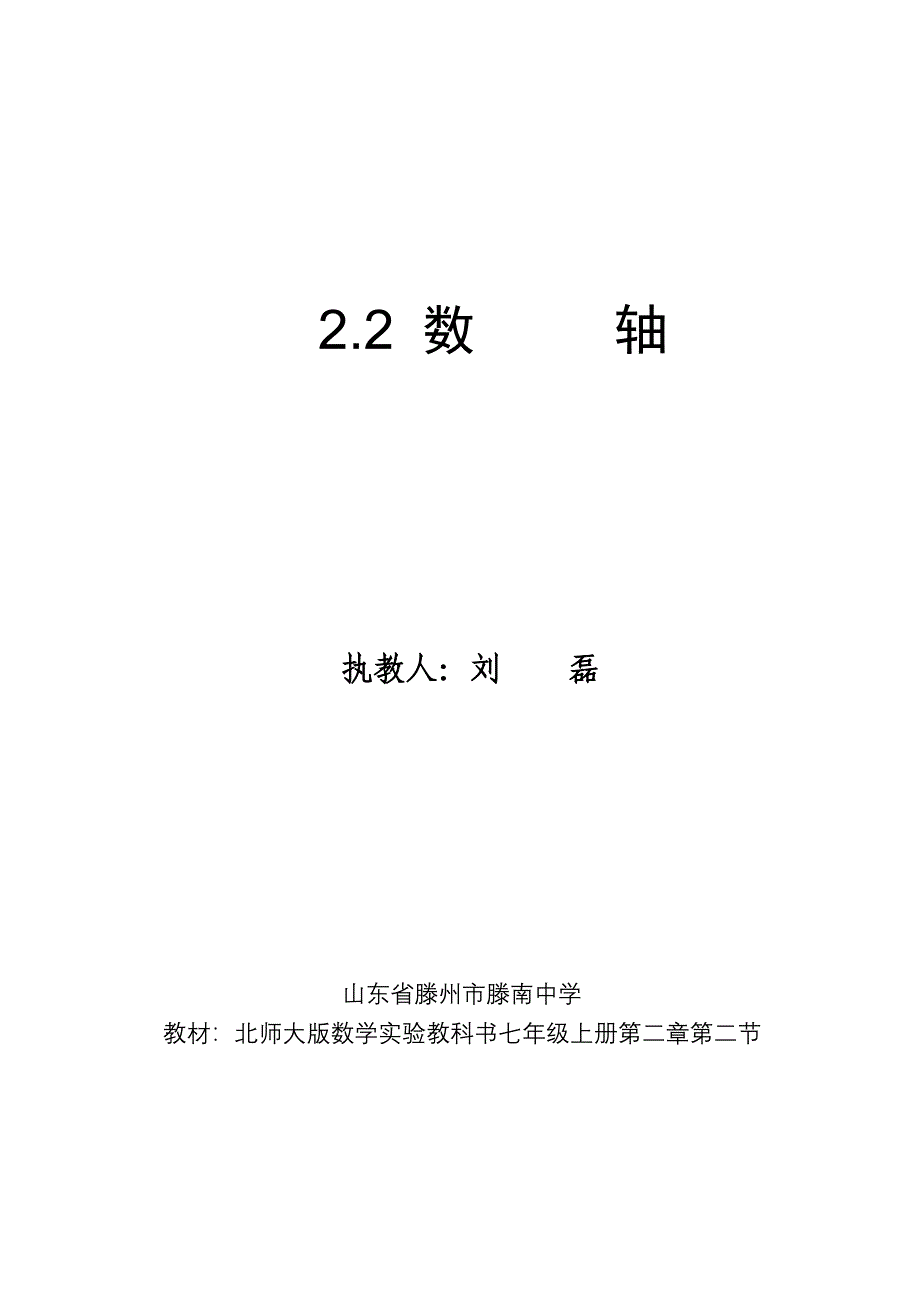 2.2 数 轴

执教人：刘 磊

山东省滕州市滕南中学
教材：北师大版数学实验教科书七年级上册第二章第二节